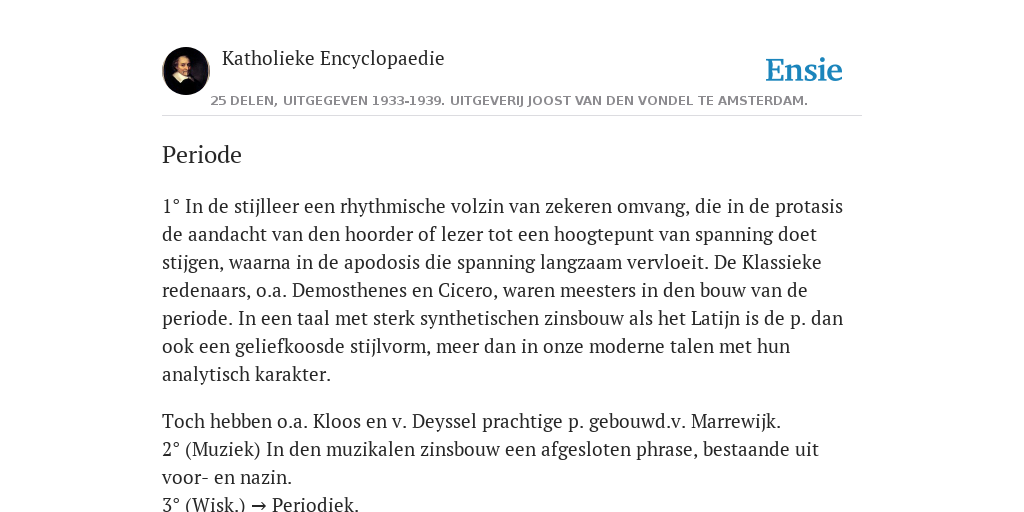 Katholieke Encyclopaedie

Ensie

25 DELEN, UITGEGEVEN 1933-1939. UITGEVERIJ JOOST VAN DEN VONDEL TE AMSTERDAM.

Periode

1° In de stijlleer een rhythmische volzin van zekeren omvang, die in de protasis de aandacht van den hoorder of lezer tot een hoogtepunt van spanning doet stijgen, waarna in de apodosis die spanning langzaam vervloeit. De Klassieke redenaars, o.a. Demosthenes en Cicero, waren meesters in den bouw van de periode. In een taal met sterk synthetischen zinsbouw als het Latijn is de p. dan ook een geliefkoosde stijlvorm, meer dan in onze moderne talen met hun analytisch karakter.

Toch hebben o.a. Kloos en v. Deyssel prachtige p. gebouwd.v. Marrewijk.
2° (Muziek) In den muzikalen zinsbouw een afgesloten phrase, bestaande uit voor- en nazin.
3° (Wisk.) → Periodiek.